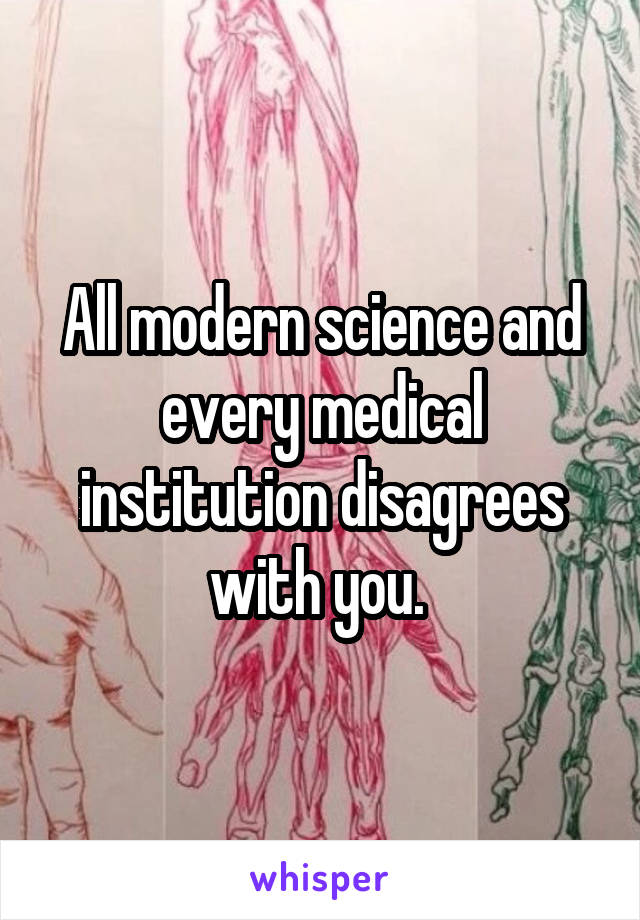 All modern science and every medical institution disagrees with you.

whisper